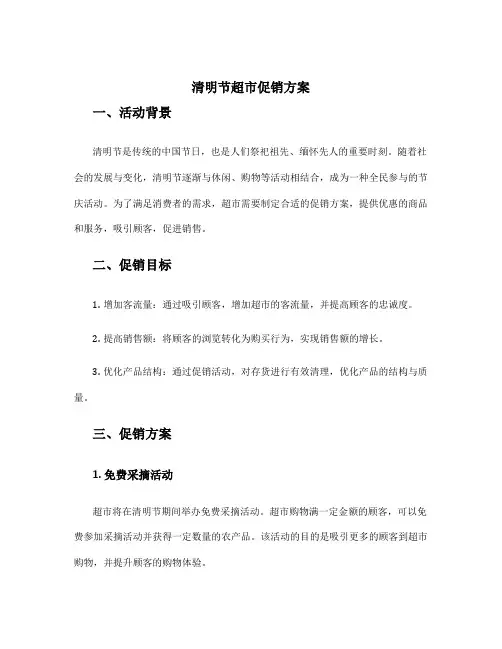 清明节超市促销方案

一、活动背景

清明节是传统的中国节日，也是人们祭祀祖先、缅怀先人的重要时刻。随着社会的发展与变化，清明节逐渐与休闲、购物等活动相结合，成为一种全民参与的节庆活动。为了满足消费者的需求，超市需要制定合适的促销方案，提供优惠的商品和服务，吸引顾客，促进销售。

二、促销目标

1. 增加客流量：通过吸引顾客，增加超市的客流量，并提高顾客的忠诚度。

2. 提高销售额：将顾客的浏览转化为购买行为，实现销售额的增长。

3. 优化产品结构：通过促销活动，对存货进行有效清理，优化产品的结构与质量。

三、促销方案

1. 免费采摘活动

超市将在清明节期间举办免费采摘活动。超市购物满一定金额的顾客，可以免费参加采摘活动并获得一定数量的农产品。该活动的目的是吸引更多的顾客到超市购物，并提升顾客的购物体验。